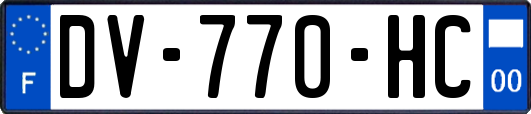 F

DV-770-HC

00